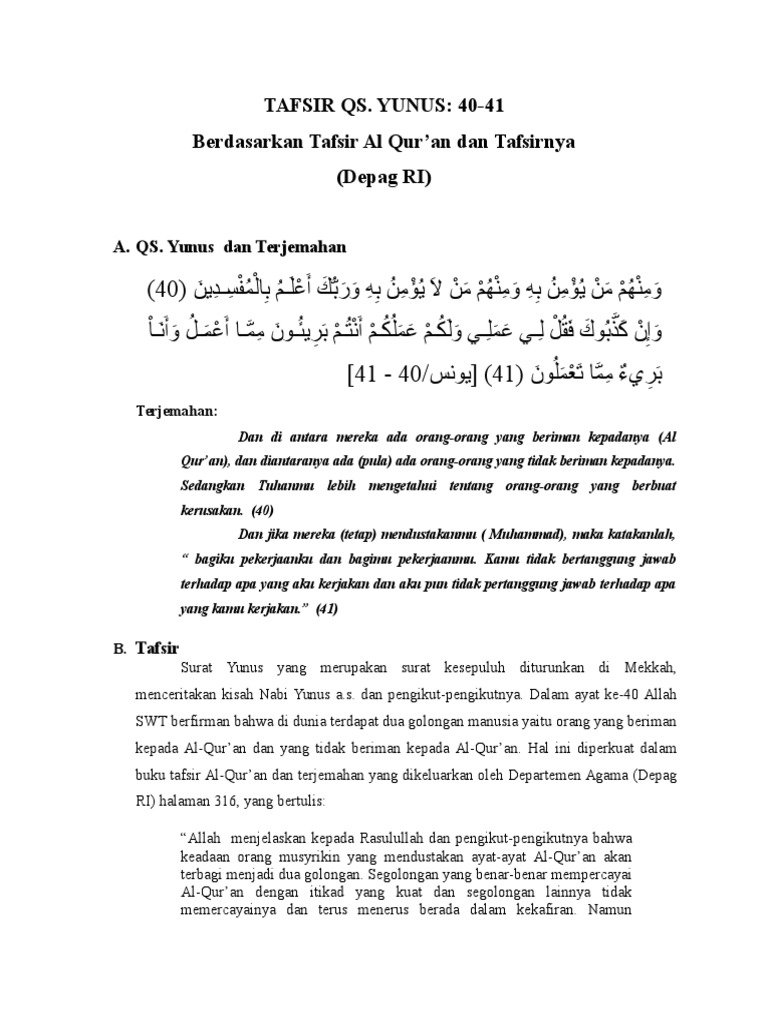 TAFSIR QS. YUNUS: 40-41

Berdasarkan Tafsir Al Qur'an dan Tafsirnya

(Depag RI)

A. QS. Yunus dan Terjemahan

وَمِنْهُمْ مَنْ يُؤْمِنُ بِهِ وَمِنْهُمْ مَنْ لَا يُؤْمِنُ بِهِ وَرَبُّكَ أَعْلَمُ بِالْمُفْسِدِينَ (40) وَإِنْ كَذَّبُوكَ فَقُلْ لِي عَمَلِي وَلَكُمْ عَمَلُكُمْ أَنْتُمْ بَرِيئُونَ مِمَّا أَعْمَلُ وَأَنَا بَرِيءٌ مِمَّا تَعْمَلُونَ (41) [يونس/40 - 41]

Terjemahan:

Dan di antara mereka ada orang-orang yang beriman kepadanya (Al Qur'an), dan diantaranya ada (pula) ada orang-orang yang tidak beriman kepadanya. Sedangkan Tuhanmu lebih mengetahui tentang orang-orang yang berbuat kerusakan. (40)

Dan jika mereka (tetap) mendustakanmu ( Muhammad), maka katakanlah, " bagiku pekerjaanku dan bagimu pekerjaanmu. Kamu tidak bertanggung jawab terhadap apa yang aku kerjakan dan aku pun tidak pertanggung jawab terhadap apa yang kamu kerjakan." (41)

B. Tafsir

Surat Yunus yang merupakan surat kesepuluh diturunkan di Mekkah, menceritakan kisah Nabi Yunus a.s. dan pengikut-pengikutnya. Dalam ayat ke-40 Allah SWT berfirman bahwa di dunia terdapat dua golongan manusia yaitu orang yang beriman kepada Al-Qur'an dan yang tidak beriman kepada Al-Qur'an. Hal ini diperkuat dalam buku tafsir Al-Qur'an dan terjemahan yang dikeluarkan oleh Departemen Agama (Depag RI) halaman 316, yang bertulis:

"Allah menjelaskan kepada Rasulullah dan pengikut-pengikutnya bahwa keadaan orang musyrikin yang mendustakan ayat-ayat Al-Qur'an akan terbagi menjadi dua golongan. Segolongan yang benar-benar mempercayai Al-Qur'an dengan itikad yang kuat dan segolongan lainnya tidak memercayainya dan terus menerus berada dalam kekafiran. Namun